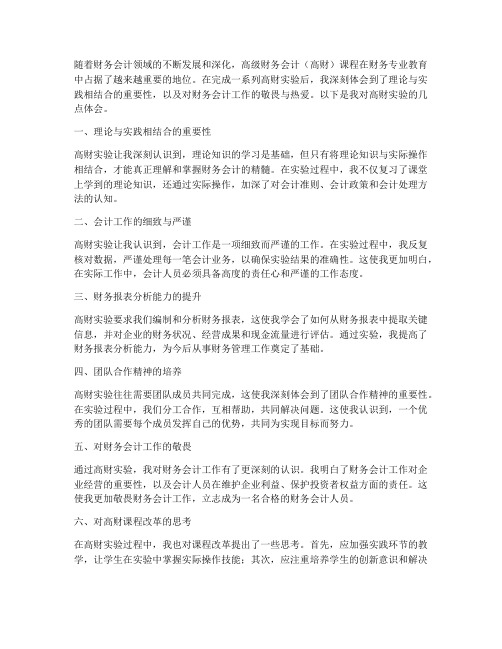 随着财务会计领域的不断发展和深化，高级财务会计（高财）课程在财务专业教育中占据了越来越重要的地位。在完成一系列高财实验后，我深刻体会到了理论与实践相结合的重要性，以及对财务会计工作的敬畏与热爱。以下是我对高财实验的几点体会。

一、理论与实践相结合的重要性

高财实验让我深刻认识到，理论知识的学习是基础，但只有将理论知识与实际操作相结合，才能真正理解和掌握财务会计的精髓。在实验过程中，我不仅复习了课堂上学到的理论知识，还通过实际操作，加深了对会计准则、会计政策和会计处理方法的认知。

二、会计工作的细致与严谨

高财实验让我认识到，会计工作是一项细致而严谨的工作。在实验过程中，我反复核对数据，严谨处理每一笔会计业务，以确保实验结果的准确性。这使我更加明白，在实际工作中，会计人员必须具备高度的责任心和严谨的工作态度。

三、财务报表分析能力的提升

高财实验要求我们编制和分析财务报表，这使我学会了如何从财务报表中提取关键信息，并对企业的财务状况、经营成果和现金流量进行评估。通过实验，我提高了财务报表分析能力，为今后从事财务管理工作奠定了基础。

四、团队合作精神的培养

高财实验往往需要团队成员共同完成，这使我深刻体会到了团队合作精神的重要性。在实验过程中，我们分工合作，互相帮助，共同解决问题。这使我认识到，一个优秀的团队需要每个成员发挥自己的优势，共同为实现目标而努力。

五、对财务会计工作的敬畏

通过高财实验，我对财务会计工作有了更深刻的认识。我明白了财务会计工作对企业经营的重要性，以及会计人员在维护企业利益、保护投资者权益方面的责任。这使我更加敬畏财务会计工作，立志成为一名合格的财务会计人员。

六、对高财课程改革的思考

在高财实验过程中，我也对课程改革提出了一些思考。首先，应加强实践环节的教学，让学生在实验中掌握实际操作技能；其次，应注重培养学生的创新意识和解决